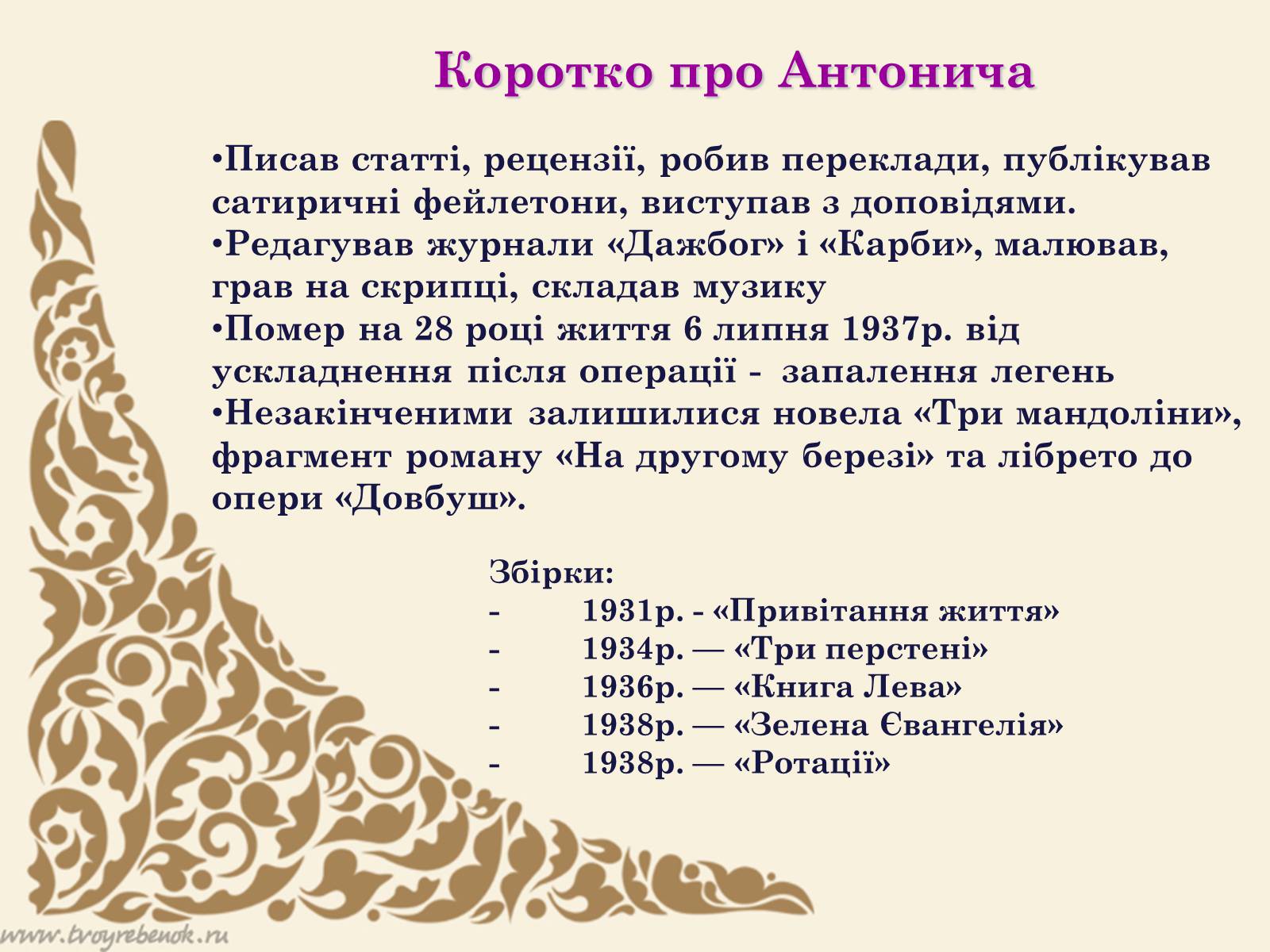 Коротко про Антонича

•Писав статті, рецензії, робив переклади, публікував сатиричні фейлетони, виступав з доповідями.
•Редагував журнали «Дажбог» і «Карби», малював, грав на скрипці, складав музику
•Помер на 28 році життя 6 липня 1937р. від ускладнення після операції - запалення легень
•Незакінченими залишилися новела «Три мандоліни», фрагмент роману «На другому березі» та лібрето до опери «Довбуш».

Збірки:
- 1931р. - «Привітання життя»
- 1934р. — «Три перстені»
- 1936р. — «Книга Лева»
- 1938р. — «Зелена Євангелія»
- 1938р. — «Ротації»

www.tvoyrebenok.ru